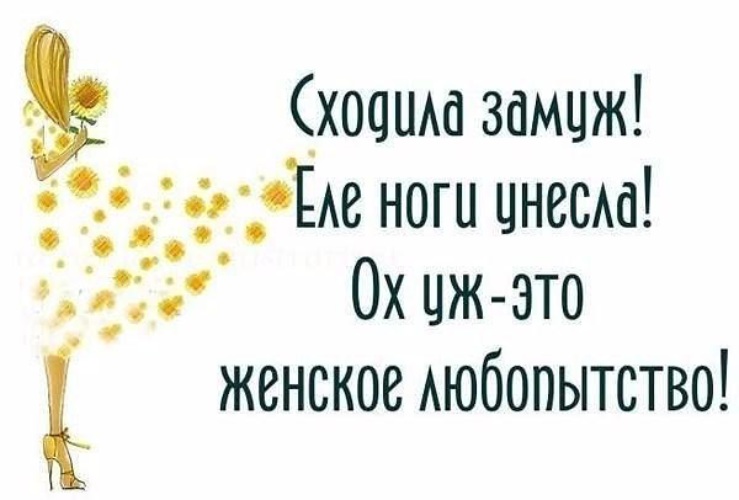 Сходила замуж!
Еле ноги унесла!
Ох уж-это
женское любопытство!